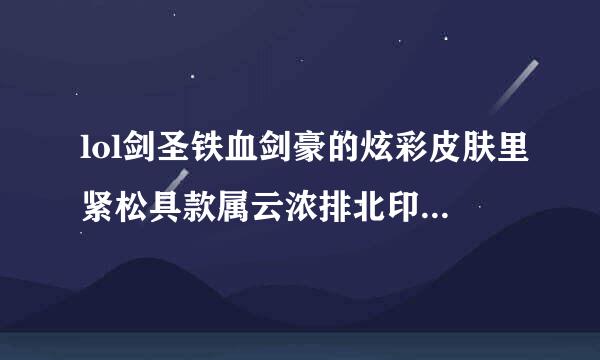 lol剑圣铁血剑豪的炫彩皮肤里紧松具款属云浓排北印...